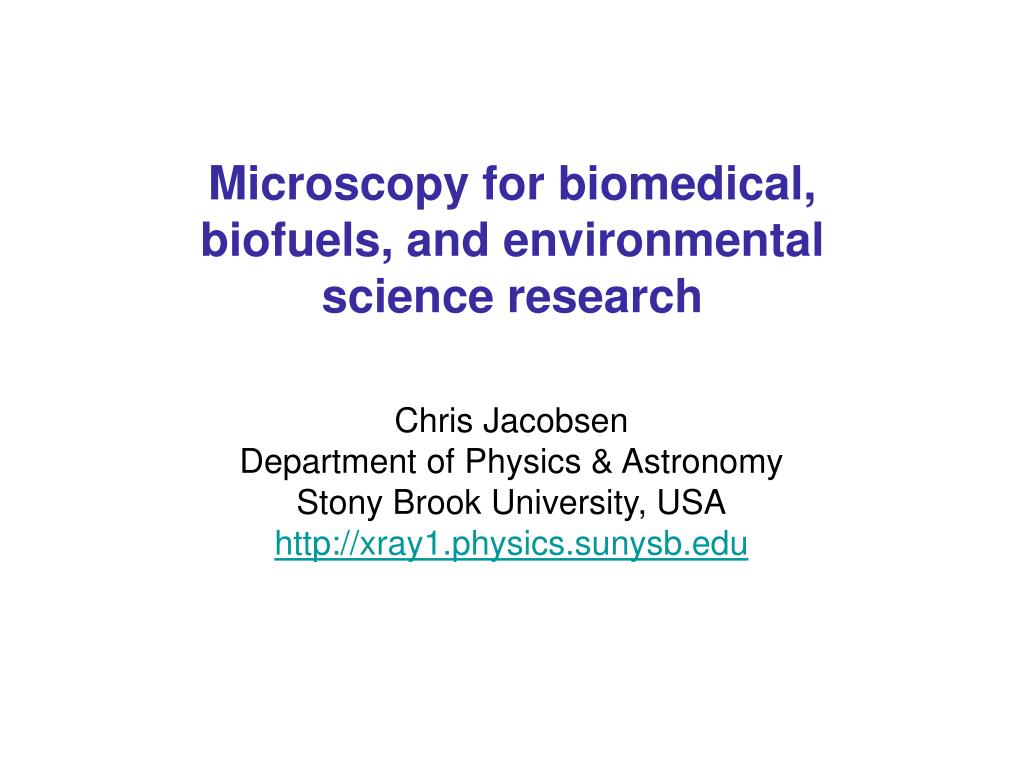 Microscopy for biomedical, biofuels, and environmental science research

Chris Jacobsen
Department of Physics & Astronomy
Stony Brook University, USA
http://xray1.physics.sunysb.edu